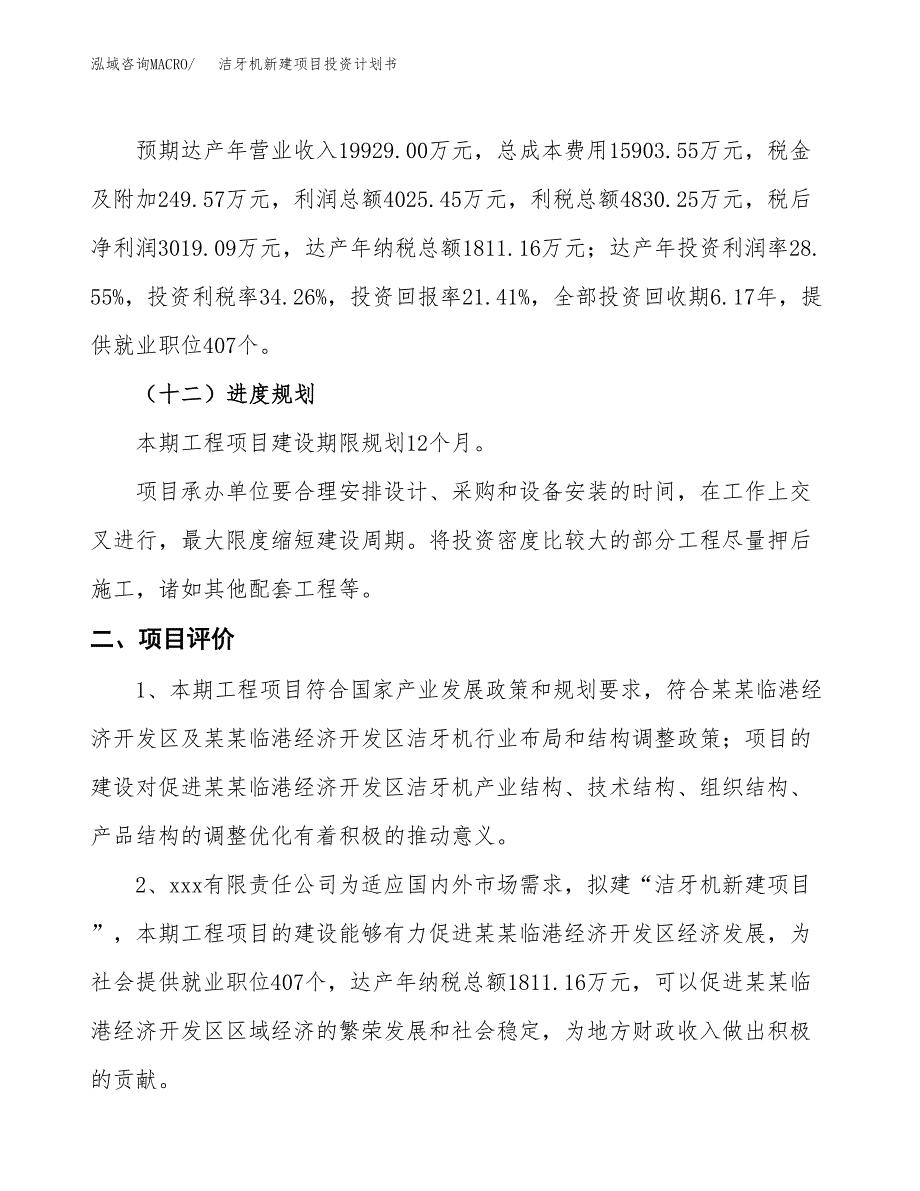 泓域咨询MACRO/　洁牙机新建项目投资计划书

预期达产年营业收入19929.00万元，总成本费用15903.55万元，税金及附加249.57万元，利润总额4025.45万元，利税总额4830.25万元，税后净利润3019.09万元，达产年纳税总额1811.16万元；达产年投资利润率28.55%，投资利税率34.26%，投资回报率21.41%，全部投资回收期6.17年，提供就业职位407个。

（十二）进度规划

本期工程项目建设期限规划12个月。

项目承办单位要合理安排设计、采购和设备安装的时间，在工作上交叉进行，最大限度缩短建设周期。将投资密度比较大的部分工程尽量押后施工，诸如其他配套工程等。

二、项目评价

1、本期工程项目符合国家产业发展政策和规划要求，符合某某临港经济开发区及某某临港经济开发区洁牙机行业布局和结构调整政策；项目的建设对促进某某临港经济开发区洁牙机产业结构、技术结构、组织结构、产品结构的调整优化有着积极的推动意义。

2、xxx有限责任公司为适应国内外市场需求，拟建“洁牙机新建项目”，本期工程项目的建设能够有力促进某某临港经济开发区经济发展，为社会提供就业职位407个，达产年纳税总额1811.16万元，可以促进某某临港经济开发区区域经济的繁荣发展和社会稳定，为地方财政收入做出积极的贡献。